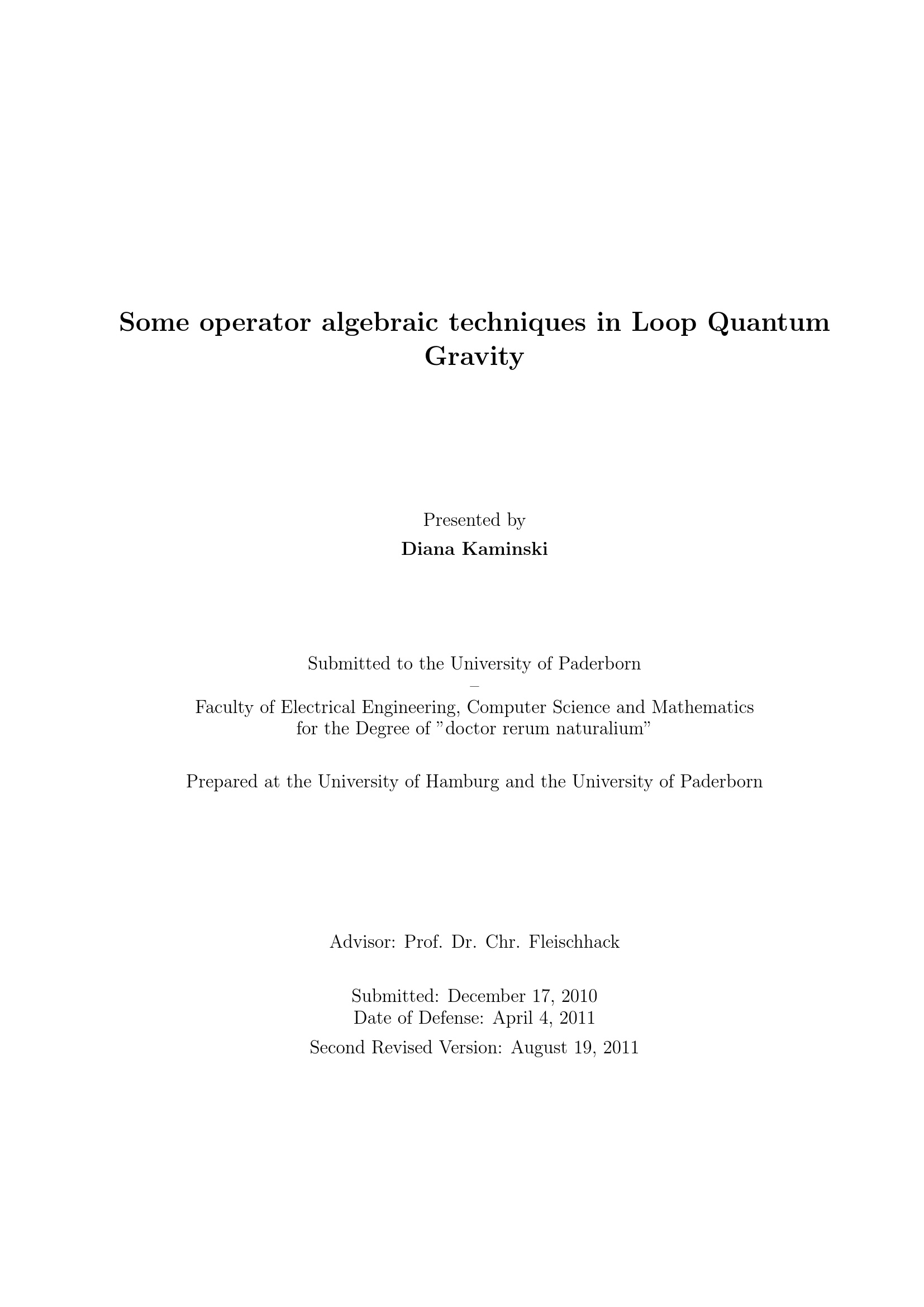 Some operator algebraic techniques in Loop Quantum Gravity

Presented by
Diana Kaminski

Submitted to the University of Paderborn
–
Faculty of Electrical Engineering, Computer Science and Mathematics
for the Degree of ”doctor rerum naturalium”

Prepared at the University of Hamburg and the University of Paderborn

Advisor: Prof. Dr. Chr. Fleischhack

Submitted: December 17, 2010
Date of Defense: April 4, 2011
Second Revised Version: August 19, 2011